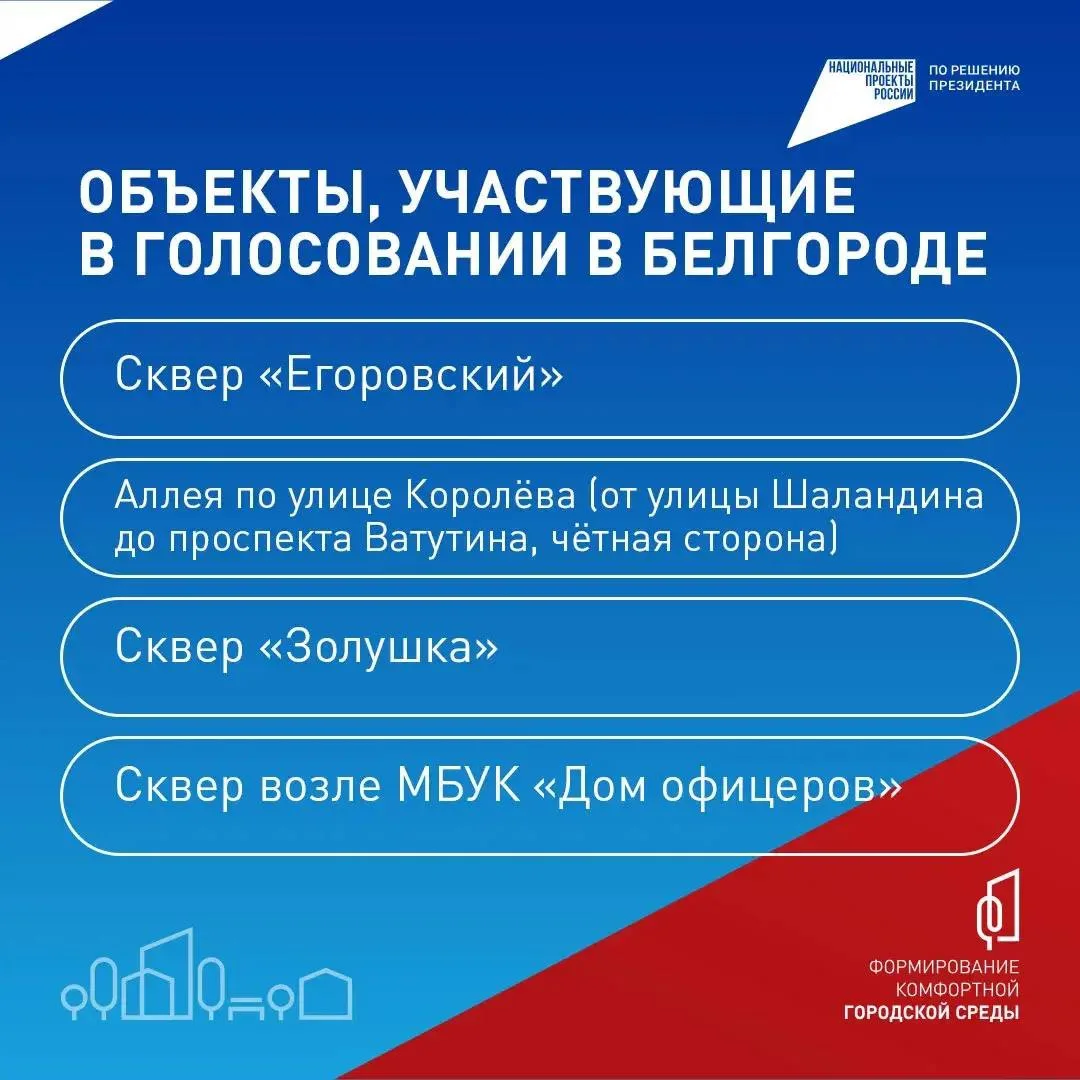 НАЦИОНАЛЬНЫЕ ПРОЕКТЫ РОССИИ

ПО РЕШЕНИЮ ПРЕЗИДЕНТА

ОБЪЕКТЫ, УЧАСТВУЮЩИЕ В ГОЛОСОВАНИИ В БЕЛГОРОДЕ

Сквер «Егоровский»

Аллея по улице Королёва (от улицы Шаландина до проспекта Ватутина, чётная сторона)

Сквер «Золушка»

Сквер возле МБУК «Дом офицеров»

ФОРМИРОВАНИЕ КОМФОРТНОЙ ГОРОДСКОЙ СРЕДЫ